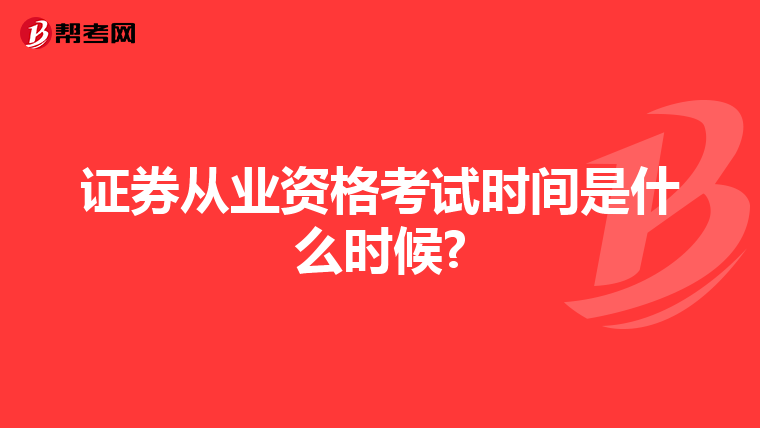 帮考网

证券从业资格考试时间是什么时候?